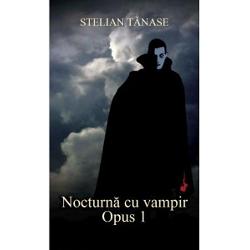 STELIAN TĂNASE

Nocturnă cu vampir
Opus 1